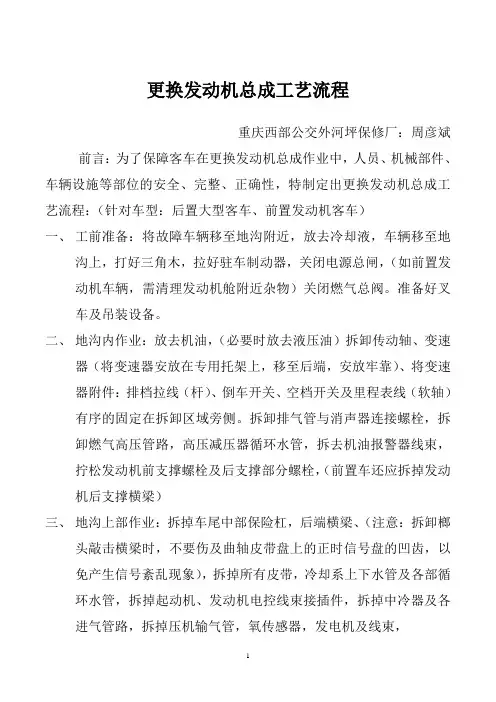 更换发动机总成工艺流程

重庆西部公交外河坪保修厂：周彦斌

前言：为了保障客车在更换发动机总成作业中，人员、机械部件、车辆设施等部位的安全、完整、正确性，特制定出更换发动机总成工艺流程：（针对车型：后置大型客车、前置发动机客车）

一、工前准备：将故障车辆移至地沟附近，放去冷却液，车辆移至地沟上，打好三角木，拉好驻车制动器，关闭电源总闸，（如前置发动机车辆，需清理发动机舱附近杂物）关闭燃气总阀。准备好叉车及吊装设备。

二、地沟内作业：放去机油，（必要时放去液压油）拆卸传动轴、变速器（将变速器安放在专用托架上，移至后端，安放牢靠）、将变速器附件：排档拉线（杆）、倒车开关、空档开关及里程表线（软轴）有序的固定在拆卸区域旁侧。拆卸排气管与消声器连接螺栓，拆卸燃气高压管路，高压减压器循环水管，拆去机油报警器线束，拧松发动机前支撑螺栓及后支撑部分螺栓，（前置车还应拆掉发动机后支撑横梁）

三、地沟上部作业：拆掉车尾中部保险杠，后端横梁、（注意：拆卸榔头敲击横梁时，不要伤及曲轴皮带盘上的正时信号盘的凹齿，以免产生信号紊乱现象），拆掉所有皮带，冷却系上下水管及各部循环水管，拆掉起动机、发动机电控线束接插件，拆掉中冷器及各进气管路，拆掉压机输气管，氧传感器，发电机及线束，

1